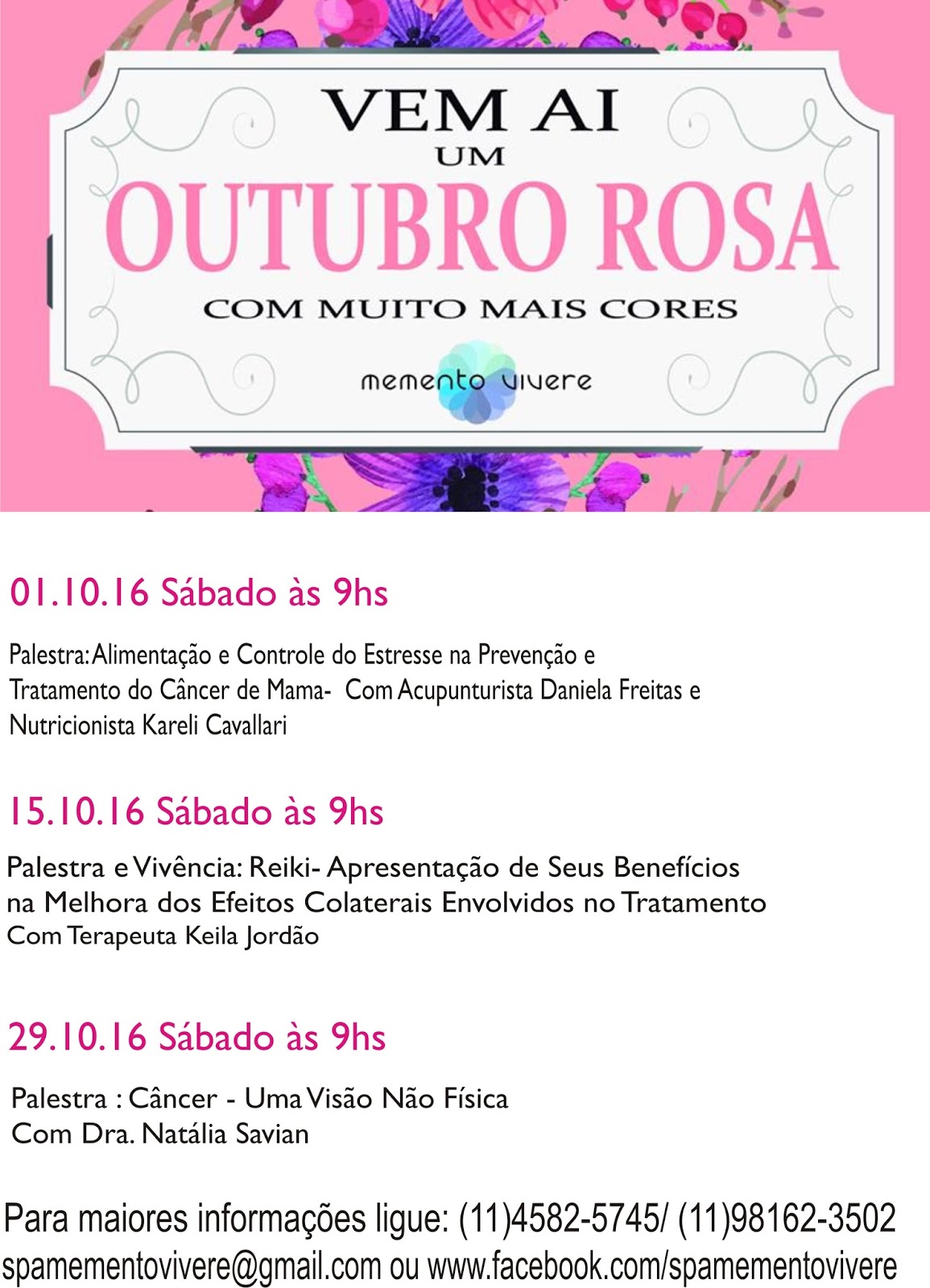 VEM AI
UM
OUTUBRO ROSA
COM MUITO MAIS CORES

memento vivere

01.10.16 Sábado às 9hs

Palestra: Alimentação e Controle do Estresse na Prevenção e Tratamento do Câncer de Mama- Com Acupunturista Daniela Freitas e Nutricionista Kareli Cavallari

15.10.16 Sábado às 9hs

Palestra e Vivência: Reiki- Apresentação de Seus Benefícios na Melhora dos Efeitos Colaterais Envolvidos no Tratamento
Com Terapeuta Keila Jordão

29.10.16 Sábado às 9hs

Palestra : Câncer - Uma Visão Não Física
Com Dra. Natália Savian

Para maiores informações ligue: (11)4582-5745/ (11)98162-3502
spamementovivere@gmail.com ou www.facebook.com/spamementovivere